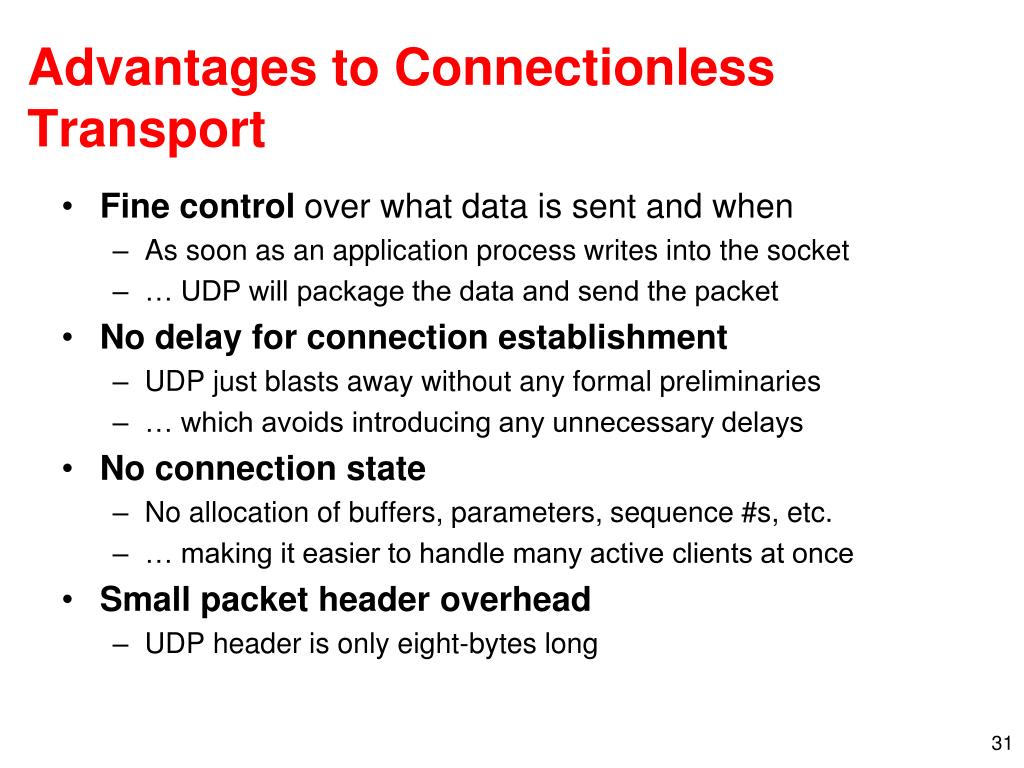 Advantages to Connectionless Transport

• Fine control over what data is sent and when
 – As soon as an application process writes into the socket
 – … UDP will package the data and send the packet
• No delay for connection establishment
 – UDP just blasts away without any formal preliminaries
 – … which avoids introducing any unnecessary delays
• No connection state
 – No allocation of buffers, parameters, sequence #s, etc.
 – … making it easier to handle many active clients at once
• Small packet header overhead
 – UDP header is only eight-bytes long

31